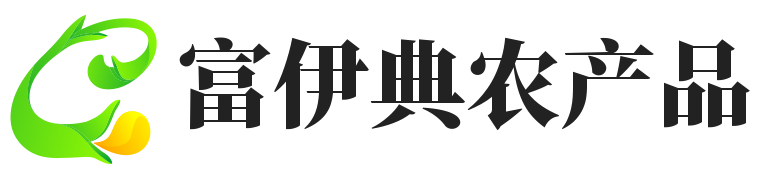 富伊典农产品